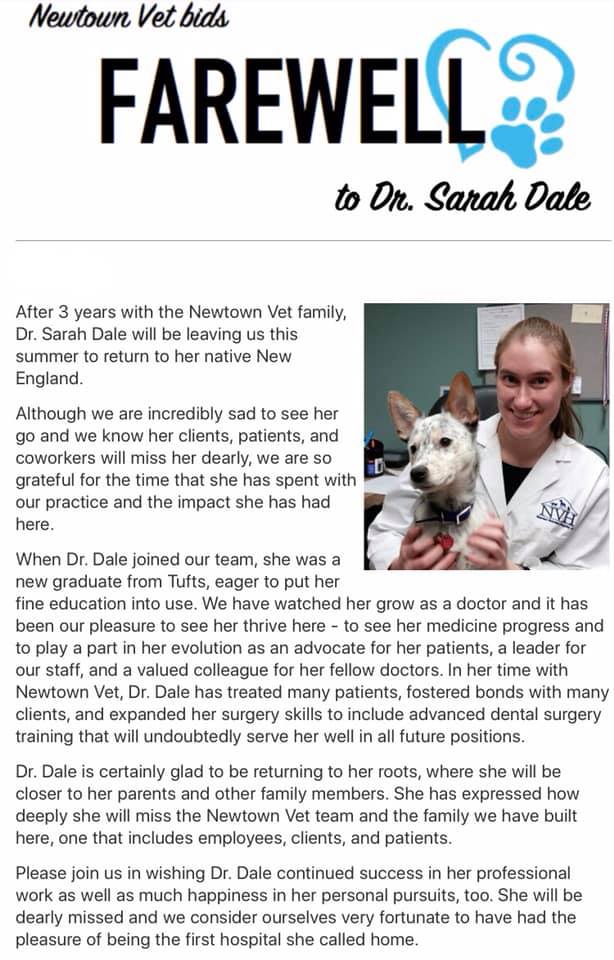 Newtown Vet bids

FAREWELL

to Dr. Sarah Dale

After 3 years with the Newtown Vet family, Dr. Sarah Dale will be leaving us this summer to return to her native New England.

Although we are incredibly sad to see her go and we know her clients, patients, and coworkers will miss her dearly, we are so grateful for the time that she has spent with our practice and the impact she has had here.

NVH

When Dr. Dale joined our team, she was a new graduate from Tufts, eager to put her fine education into use. We have watched her grow as a doctor and it has been our pleasure to see her thrive here - to see her medicine progress and to play a part in her evolution as an advocate for her patients, a leader for our staff, and a valued colleague for her fellow doctors. In her time with Newtown Vet, Dr. Dale has treated many patients, fostered bonds with many clients, and expanded her surgery skills to include advanced dental surgery training that will undoubtedly serve her well in all future positions.

Dr. Dale is certainly glad to be returning to her roots, where she will be closer to her parents and other family members. She has expressed how deeply she will miss the Newtown Vet team and the family we have built here, one that includes employees, clients, and patients.

Please join us in wishing Dr. Dale continued success in her professional work as well as much happiness in her personal pursuits, too. She will be dearly missed and we consider ourselves very fortunate to have had the pleasure of being the first hospital she called home.